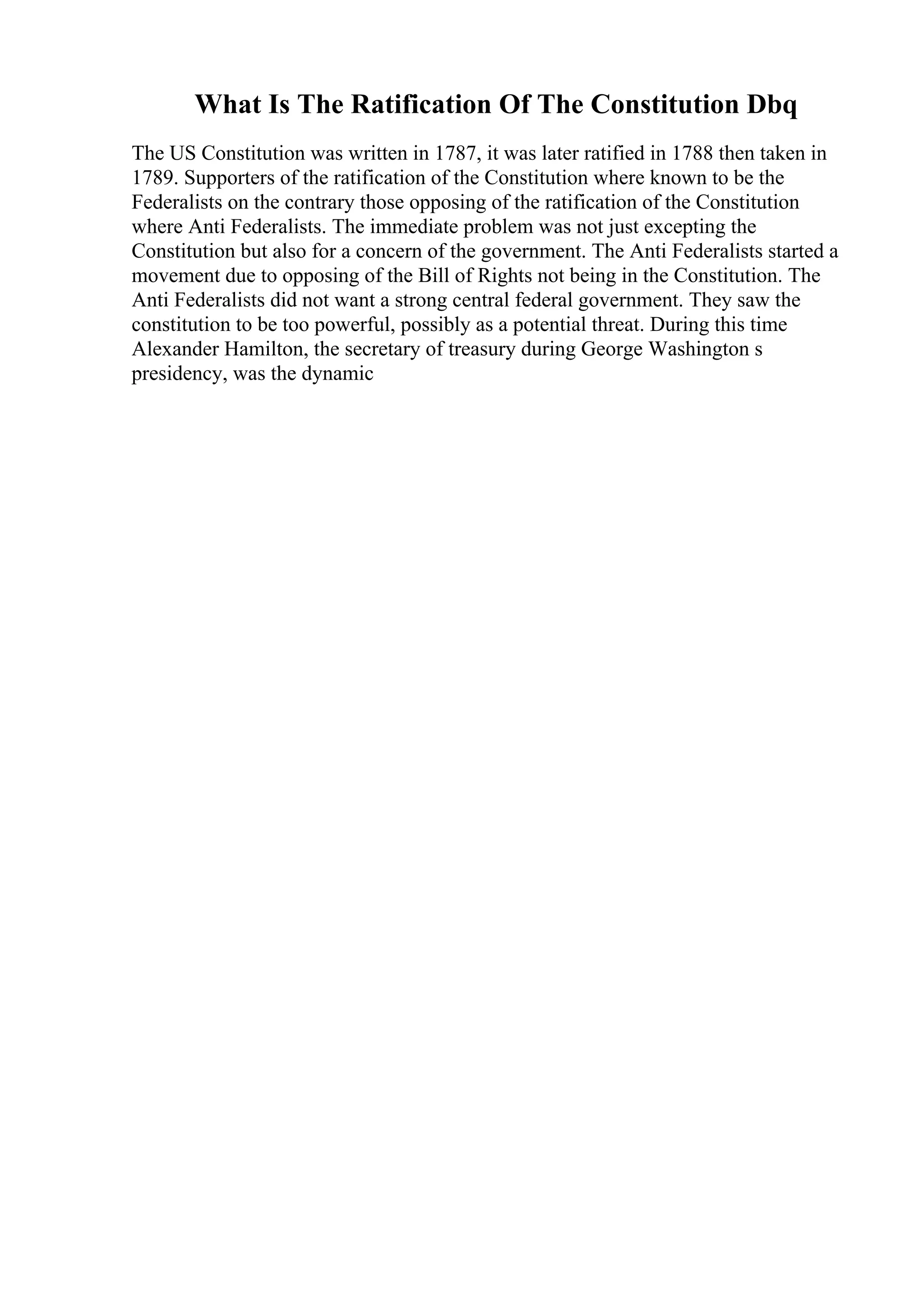 What Is The Ratification Of The Constitution Dbq

The US Constitution was written in 1787, it was later ratified in 1788 then taken in 1789. Supporters of the ratification of the Constitution where known to be the Federalists on the contrary those opposing of the ratification of the Constitution where Anti Federalists. The immediate problem was not just excepting the Constitution but also for a concern of the government. The Anti Federalists started a movement due to opposing of the Bill of Rights not being in the Constitution. The Anti Federalists did not want a strong central federal government. They saw the constitution to be too powerful, possibly as a potential threat. During this time Alexander Hamilton, the secretary of treasury during George Washington s presidency, was the dynamic